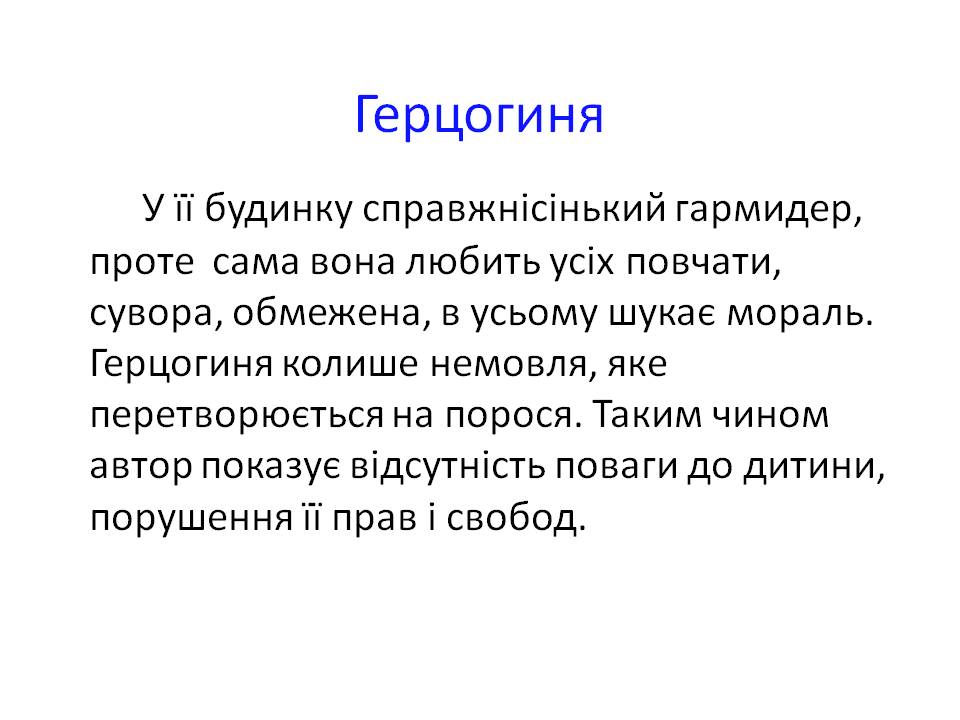 Герцогиня

У її будинку справжнісінький гармидер, проте сама вона любить усіх повчати, сувора, обмежена, в усьому шукає мораль. Герцогиня колише немовля, яке перетворюється на порося. Таким чином автор показує відсутність поваги до дитини, порушення її прав і свобод.